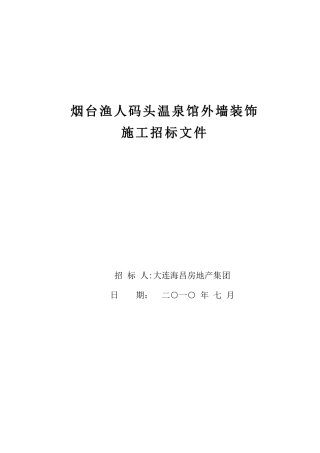 烟台渔人码头温泉馆外墙装饰
施工招标文件

招 标 人:大连海昌房地产集团

日 期: 二〇一〇 年 七 月